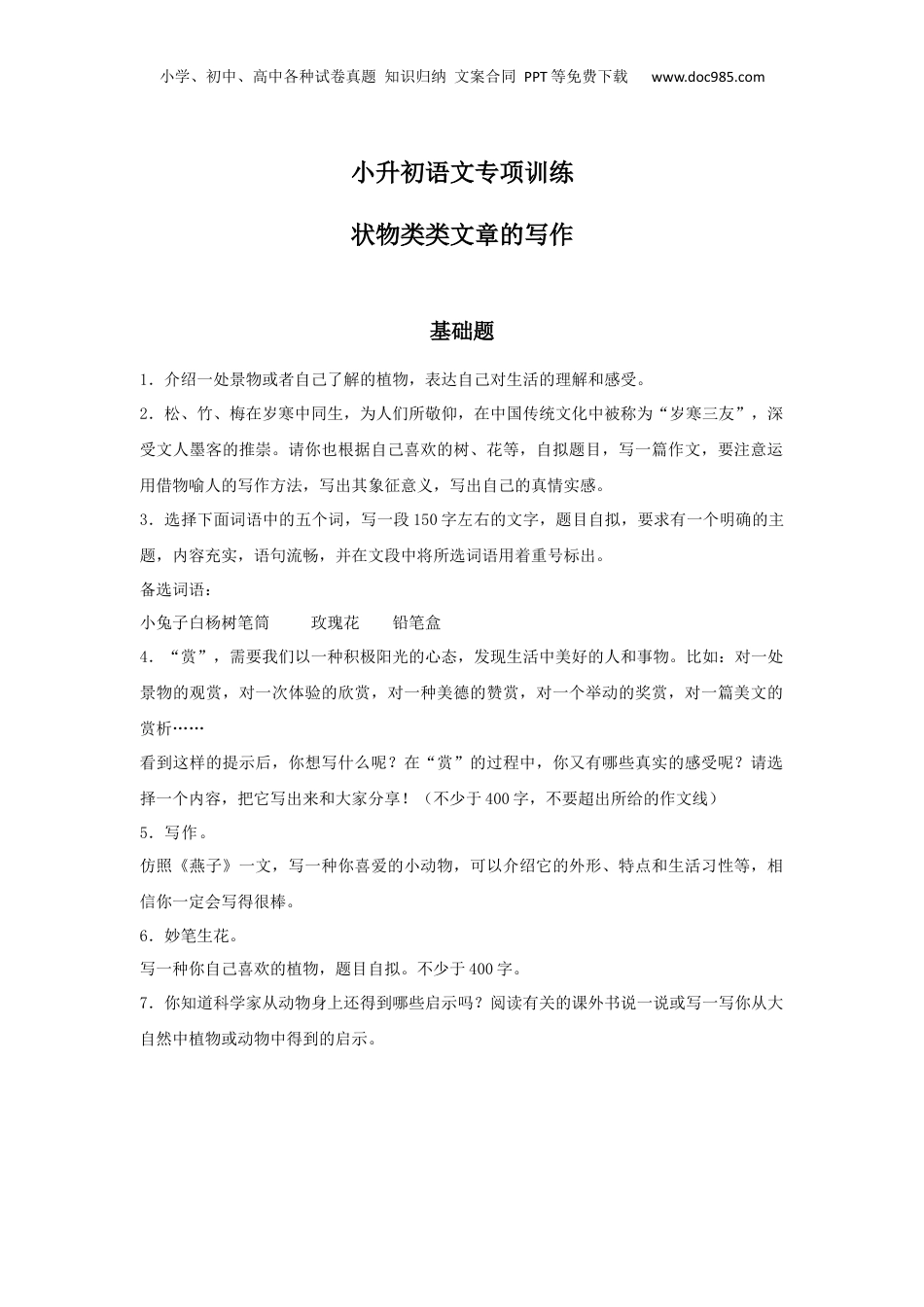 小学、初中、高中各种试卷真题 知识归纳 文案合同 PPT等免费下载 www.doc985.com

小升初语文专项训练

状物类类文章的写作

基础题

1．介绍一处景物或者自己了解的植物，表达自己对生活的理解和感受。

2．松、竹、梅在岁寒中同生，为人们所敬仰，在中国传统文化中被称为“岁寒三友”，深受文人墨客的推崇。请你也根据自己喜欢的树、花等，自拟题目，写一篇作文，要注意运用借物喻人的写作方法，写出其象征意义，写出自己的真情实感。

3．选择下面词语中的五个词，写一段150字左右的文字，题目自拟，要求有一个明确的主题，内容充实，语句流畅，并在文段中将所选词语用着重号标出。

备选词语：

小兔子白杨树笔筒 玫瑰花 铅笔盒

4．“赏”，需要我们以一种积极阳光的心态，发现生活中美好的人和事物。比如：对一处景物的观赏，对一次体验的欣赏，对一种美德的赞赏，对一个举动的奖赏，对一篇美文的赏析……

看到这样的提示后，你想写什么呢？在“赏”的过程中，你又有哪些真实的感受呢？请选择一个内容，把它写出来和大家分享！（不少于400字，不要超出所给的作文线）

5．写作。

仿照《燕子》一文，写一种你喜爱的小动物，可以介绍它的外形、特点和生活习性等，相信你一定会写得很棒。

6．妙笔生花。

写一种你自己喜欢的植物，题目自拟。不少于400字。

7．你知道科学家从动物身上还得到哪些启示吗？阅读有关的课外书说一说或写一写你从大自然中植物或动物中得到的启示。